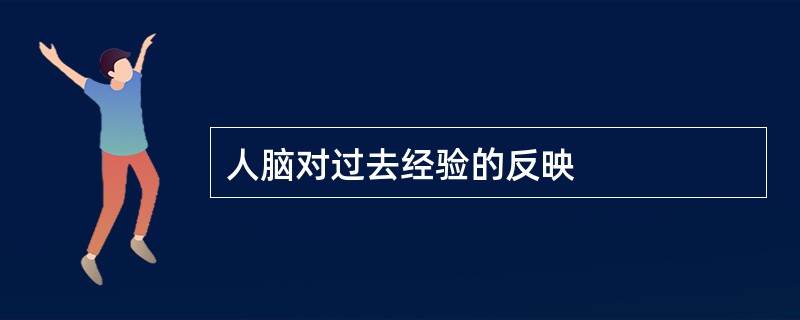 人脑对过去经验的反映